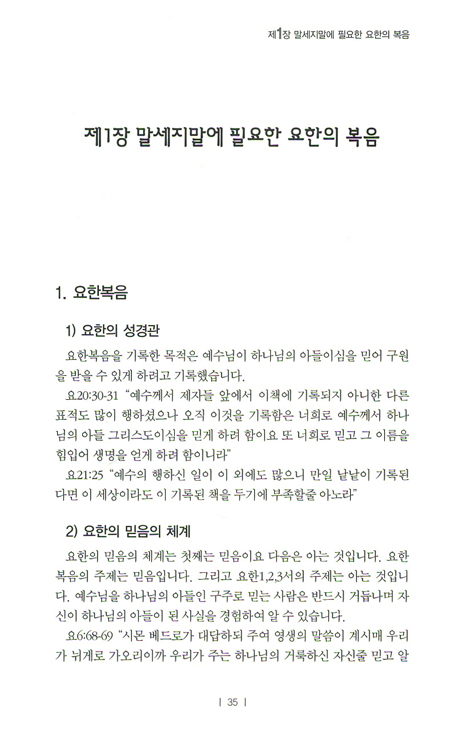 제1장 말세지말에 필요한 요한의 복음

제1장 말세지말에 필요한 요한의 복음

1. 요한복음

1) 요한의 성경관

요한복음을 기록한 목적은 예수님이 하나님의 아들이심을 믿어 구원을 받을 수 있게 하려고 기록했습니다.

요20:30-31 "예수께서 제자들 앞에서 이책에 기록되지 아니한 다른 표적도 많이 행하셨으나 오직 이것을 기록함은 너희로 예수께서 하나님의 아들 그리스도이심을 믿게 하려 함이요 또 너희로 믿고 그 이름을 힘입어 생명을 얻게 하려 함이니라"

요21:25 "예수의 행하신 일이 이 외에도 많으니 만일 낱낱이 기록된다면 이 세상이라도 이 기록된 책을 두기에 부족할줄 아노라"

2) 요한의 믿음의 체계

요한의 믿음의 체계는 첫째는 믿음이요 다음은 아는 것입니다. 요한복음의 주제는 믿음입니다. 그리고 요한1,2,3서의 주제는 아는 것입니다. 예수님을 하나님의 아들인 구주로 믿는 사람은 반드시 거듭나며 자신이 하나님의 아들이 된 사실을 경험하여 알 수 있습니다.

요6:68-69 "시몬 베드로가 대답하되 주여 영생의 말씀이 계시매 우리가 뉘게로 가오리이까 우리가 주는 하나님의 거룩하신 자신줄 믿고 알

| 35 |